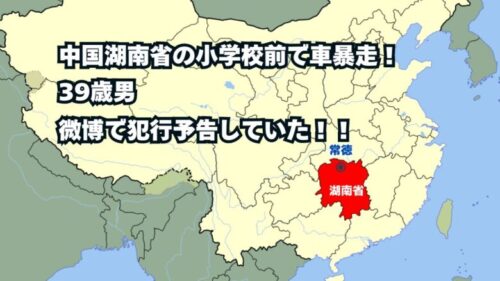 中国湖南省の小学校前で車暴走！
39歳男
微博で犯行予告していた！！

常徳
湖南省